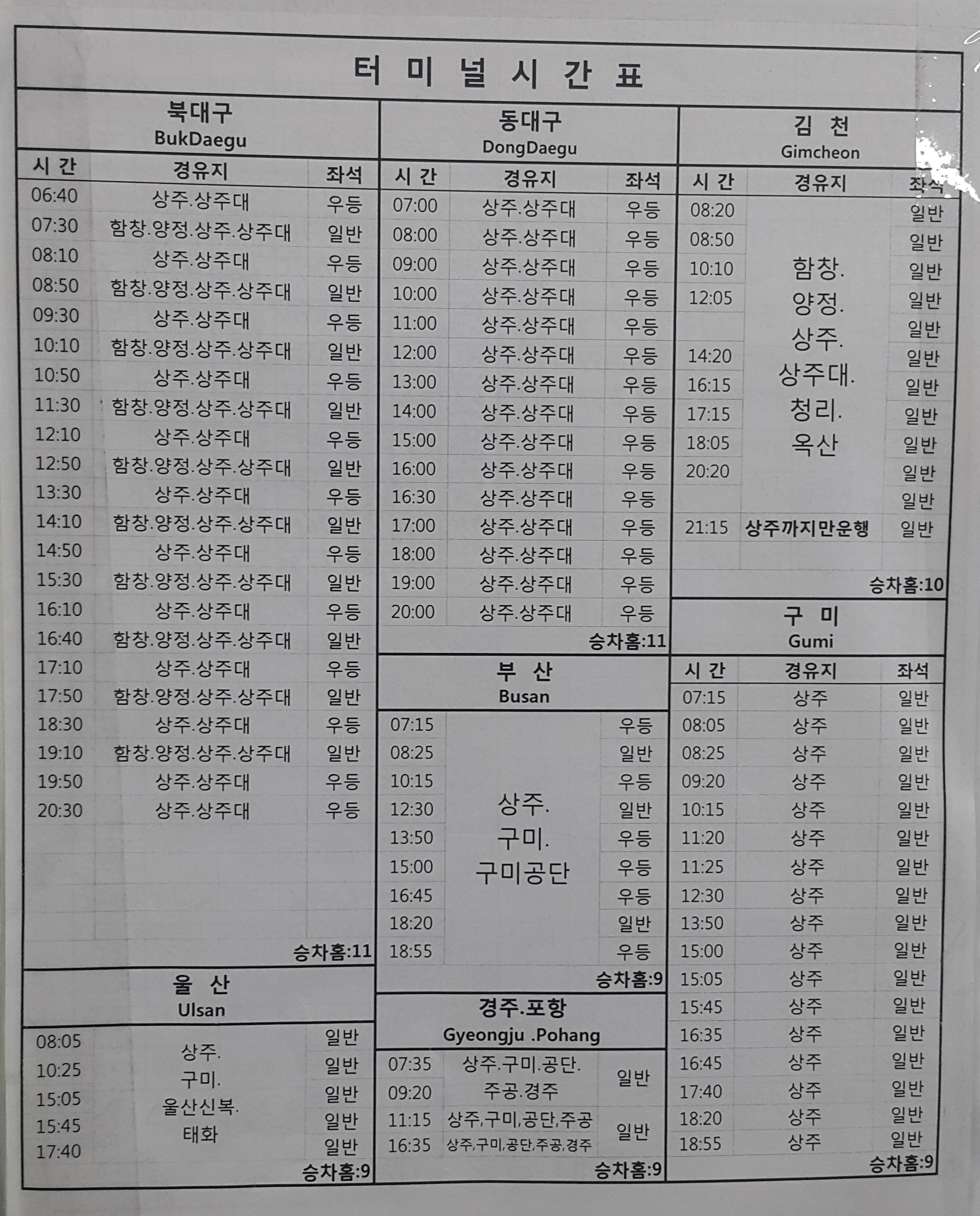 터 미 널 시 간 표

북대구
BukDaegu

| 시 간 | 경유지 | 좌석 |
|---|---|---|
| 06:40 | 상주.상주대 | 우등 |
| 07:30 | 함창.양정.상주.상주대 | 일반 |
| 08:10 | 상주.상주대 | 우등 |
| 08:50 | 함창.양정.상주.상주대 | 일반 |
| 09:30 | 상주.상주대 | 우등 |
| 10:10 | 함창.양정.상주.상주대 | 일반 |
| 10:50 | 상주.상주대 | 우등 |
| 11:30 | 함창.양정.상주.상주대 | 일반 |
| 12:10 | 상주.상주대 | 우등 |
| 12:50 | 함창.양정.상주.상주대 | 일반 |
| 13:30 | 상주.상주대 | 우등 |
| 14:10 | 함창.양정.상주.상주대 | 일반 |
| 14:50 | 상주.상주대 | 우등 |
| 15:30 | 함창.양정.상주.상주대 | 일반 |
| 16:10 | 상주.상주대 | 우등 |
| 16:40 | 함창.양정.상주.상주대 | 일반 |
| 17:10 | 상주.상주대 | 우등 |
| 17:50 | 함창.양정.상주.상주대 | 일반 |
| 18:30 | 상주.상주대 | 우등 |
| 19:10 | 함창.양정.상주.상주대 | 일반 |
| 19:50 | 상주.상주대 | 우등 |
| 20:30 | 상주.상주대 | 우등 |

승차홈:11

울 산
Ulsan

| 08:05 | 상주. 구미. 울산신복. 태화 | 일반 |
|---|---|---|
| 10:25 | | 일반 |
| 15:05 | | 일반 |
| 15:45 | | 일반 |
| 17:40 | | 일반 |

승차홈:9

동대구
DongDaegu

| 시 간 | 경유지 | 좌석 |
|---|---|---|
| 07:00 | 상주.상주대 | 우등 |
| 08:00 | 상주.상주대 | 우등 |
| 09:00 | 상주.상주대 | 우등 |
| 10:00 | 상주.상주대 | 우등 |
| 11:00 | 상주.상주대 | 우등 |
| 12:00 | 상주.상주대 | 우등 |
| 13:00 | 상주.상주대 | 우등 |
| 14:00 | 상주.상주대 | 우등 |
| 15:00 | 상주.상주대 | 우등 |
| 16:00 | 상주.상주대 | 우등 |
| 16:30 | 상주.상주대 | 우등 |
| 17:00 | 상주.상주대 | 우등 |
| 18:00 | 상주.상주대 | 우등 |
| 19:00 | 상주.상주대 | 우등 |
| 20:00 | 상주.상주대 | 우등 |

승차홈:11

부 산
Busan

| 07:15 | 상주. 구미. 구미공단 | 우등 |
|---|---|---|
| 08:25 | | 일반 |
| 10:15 | | 우등 |
| 12:30 | | 일반 |
| 13:50 | | 우등 |
| 15:00 | | 우등 |
| 16:45 | | 우등 |
| 18:20 | | 일반 |
| 18:55 | | 우등 |

승차홈:9

경주.포항
Gyeongju .Pohang

| 07:35 | 상주.구미.공단. 주공.경주 | 일반 |
|---|---|---|
| 09:20 | | |
| 11:15 | 상주,구미,공단,주공 | 일반 |
| 16:35 | 상주,구미,공단,주공,경주 | |

승차홈:9

김 천
Gimcheon

| 시 간 | 경유지 | 좌석 |
|---|---|---|
| 08:20 | 함창. 양정. 상주. 상주대. 청리. 옥산 | 일반 |
| 08:50 | | 일반 |
| 10:10 | | 일반 |
| 12:05 | | 일반 |
| | | 일반 |
| 14:20 | | 일반 |
| 16:15 | | 일반 |
| 17:15 | | 일반 |
| 18:05 | | 일반 |
| 20:20 | | 일반 |
| | | 일반 |
| 21:15 | 상주까지만운행 | 일반 |

승차홈:10

구 미
Gumi

| 시 간 | 경유지 | 좌석 |
|---|---|---|
| 07:15 | 상주 | 일반 |
| 08:05 | 상주 | 일반 |
| 08:25 | 상주 | 일반 |
| 09:20 | 상주 | 일반 |
| 10:15 | 상주 | 일반 |
| 11:20 | 상주 | 일반 |
| 11:25 | 상주 | 일반 |
| 12:30 | 상주 | 일반 |
| 13:50 | 상주 | 일반 |
| 15:00 | 상주 | 일반 |
| 15:05 | 상주 | 일반 |
| 15:45 | 상주 | 일반 |
| 16:35 | 상주 | 일반 |
| 16:45 | 상주 | 일반 |
| 17:40 | 상주 | 일반 |
| 18:20 | 상주 | 일반 |
| 18:55 | 상주 | 일반 |

승차홈:9